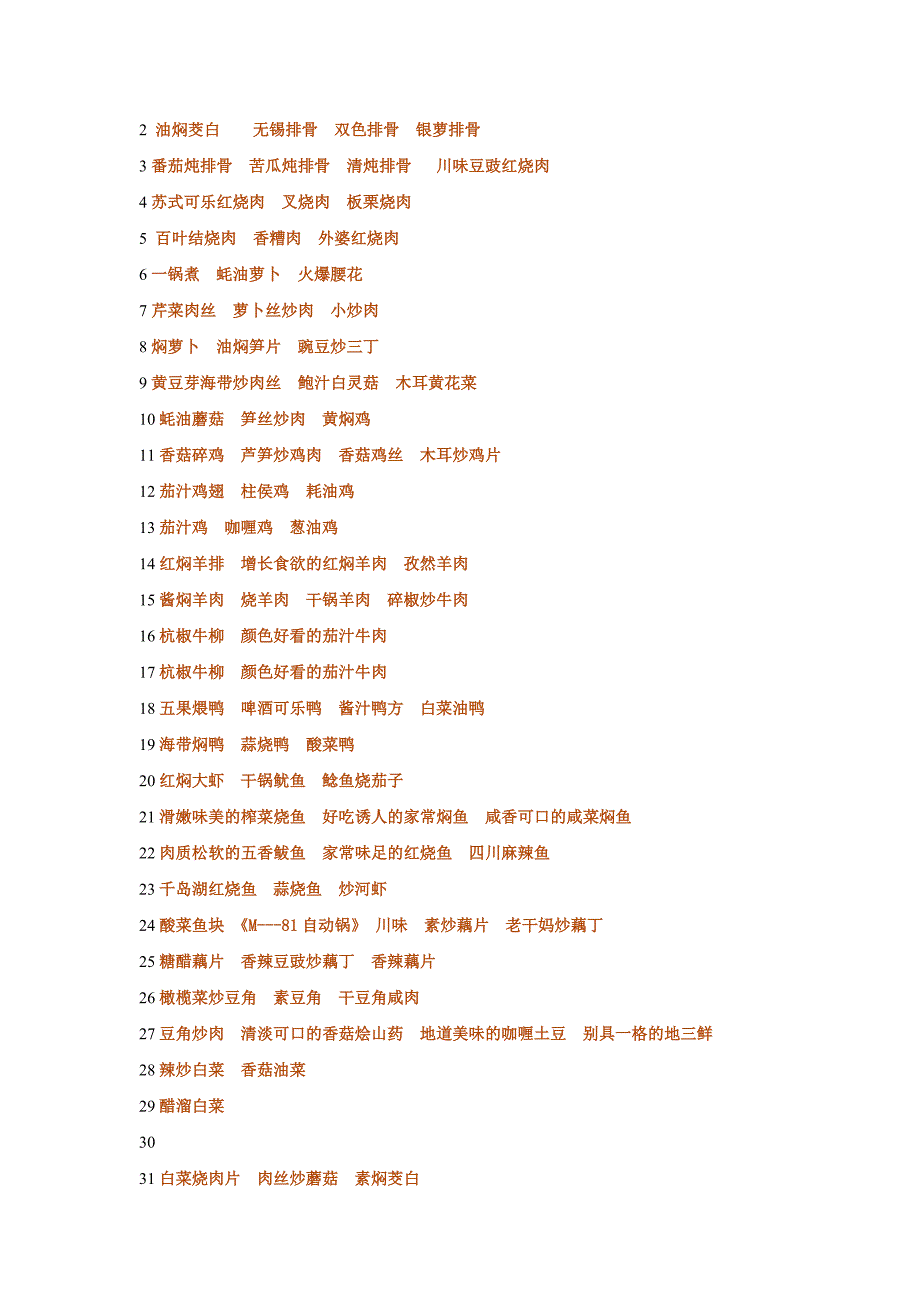 2 油焖茭白　无锡排骨　双色排骨　银萝排骨

3 番茄炖排骨　苦瓜炖排骨　清炖排骨　川味豆豉红烧肉

4 苏式可乐红烧肉　叉烧肉　板栗烧肉

5 百叶结烧肉　香糟肉　外婆红烧肉

6 一锅煮　蚝油萝卜　火爆腰花

7 芹菜肉丝　萝卜丝炒肉　小炒肉

8 焖萝卜　油焖笋片　豌豆炒三丁

9 黄豆芽海带炒肉丝　鲍汁白灵菇　木耳黄花菜

10 蚝油蘑菇　笋丝炒肉　黄焖鸡

11 香菇碎鸡　芦笋炒鸡肉　香菇鸡丝　木耳炒鸡片

12 茄汁鸡翅　柱侯鸡　耗油鸡

13 茄汁鸡　咖喱鸡　葱油鸡

14 红焖羊排　增长食欲的红焖羊肉　孜然羊肉

15 酱焖羊肉　烧羊肉　干锅羊肉　碎椒炒牛肉

16 杭椒牛柳　颜色好看的茄汁牛肉

17 杭椒牛柳　颜色好看的茄汁牛肉

18 五果煨鸭　啤酒可乐鸭　酱汁鸭方　白菜油鸭

19 海带焖鸭　蒜烧鸭　酸菜鸭

20 红焖大虾　干锅鱿鱼　鲶鱼烧茄子

21 滑嫩味美的榨菜烧鱼　好吃诱人的家常焖鱼　咸香可口的咸菜焖鱼

22 肉质松软的五香鲅鱼　家常味足的红烧鱼　四川麻辣鱼

23 千岛湖红烧鱼　蒜烧鱼　炒河虾

24 酸菜鱼块 《M---81 自动锅》 川味　素炒藕片　老干妈炒藕丁

25 糖醋藕片　香辣豆豉炒藕丁　香辣藕片

26 橄榄菜炒豆角　素豆角　干豆角咸肉

27 豆角炒肉　清淡可口的香菇烩山药　地道美味的咖喱土豆　别具一格的地三鲜

28 辣炒白菜　香菇油菜

29 醋溜白菜

30

31 白菜烧肉片　肉丝炒蘑菇　素焖茭白